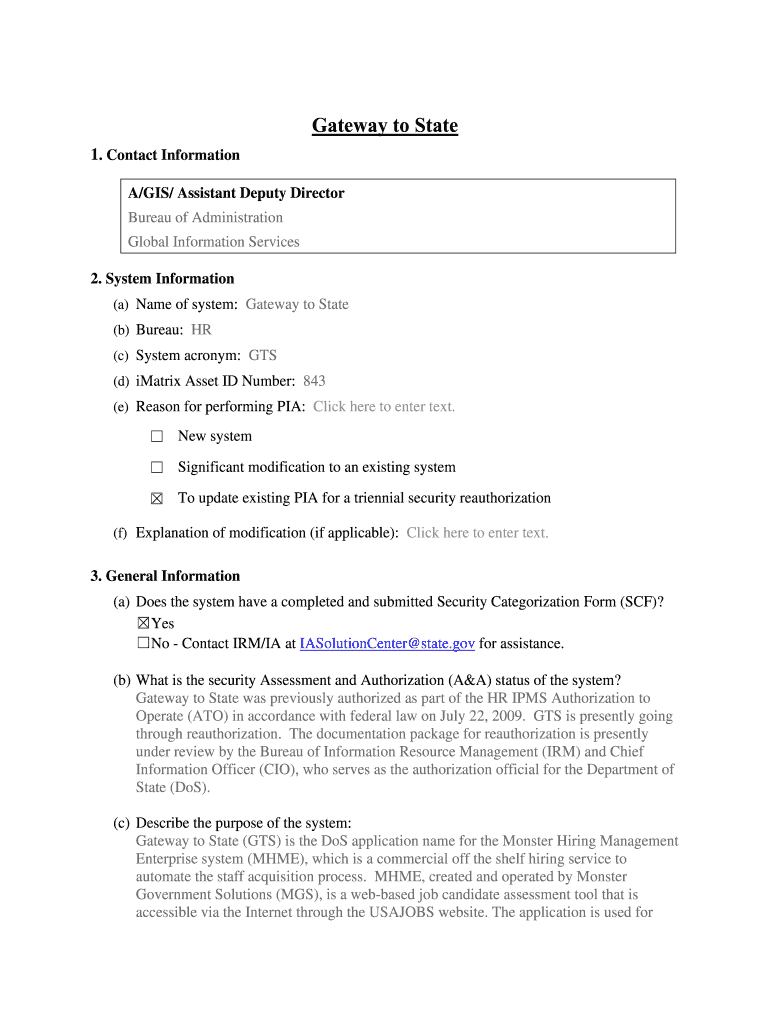 Gateway to State

1. Contact Information

A/GIS/ Assistant Deputy Director
Bureau of Administration
Global Information Services

2. System Information

(a) Name of system: Gateway to State
(b) Bureau: HR
(c) System acronym: GTS
(d) iMatrix Asset ID Number: 843
(e) Reason for performing PIA: Click here to enter text.

☐ New system
☐ Significant modification to an existing system
☒ To update existing PIA for a triennial security reauthorization

(f) Explanation of modification (if applicable): Click here to enter text.

3. General Information

(a) Does the system have a completed and submitted Security Categorization Form (SCF)?
☒Yes
☐No - Contact IRM/IA at IASolutionCenter@state.gov for assistance.

(b) What is the security Assessment and Authorization (A&A) status of the system?
Gateway to State was previously authorized as part of the HR IPMS Authorization to Operate (ATO) in accordance with federal law on July 22, 2009. GTS is presently going through reauthorization. The documentation package for reauthorization is presently under review by the Bureau of Information Resource Management (IRM) and Chief Information Officer (CIO), who serves as the authorization official for the Department of State (DoS).

(c) Describe the purpose of the system:
Gateway to State (GTS) is the DoS application name for the Monster Hiring Management Enterprise system (MHME), which is a commercial off the shelf hiring service to automate the staff acquisition process. MHME, created and operated by Monster Government Solutions (MGS), is a web-based job candidate assessment tool that is accessible via the Internet through the USAJOBS website. The application is used for